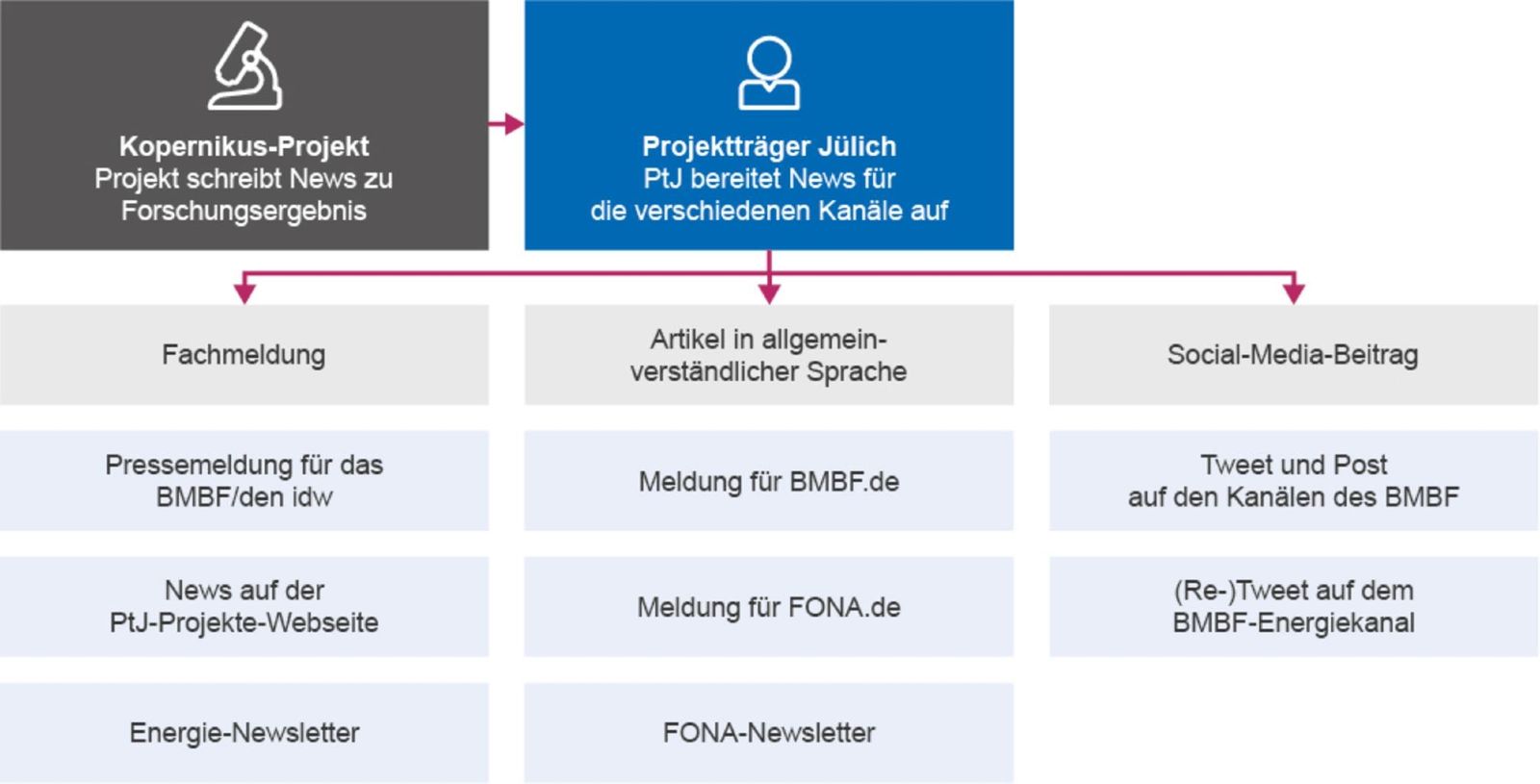 Kopernikus-Projekt
Projekt schreibt News zu Forschungsergebnis

Projektträger Jülich
PtJ bereitet News für die verschiedenen Kanäle auf

Fachmeldung

Pressemeldung für das BMBF/den idw

News auf der PtJ-Projekte-Webseite

Energie-Newsletter

Artikel in allgemeinverständlicher Sprache

Meldung für BMBF.de

Meldung für FONA.de

FONA-Newsletter

Social-Media-Beitrag

Tweet und Post auf den Kanälen des BMBF

(Re-)Tweet auf dem BMBF-Energiekanal